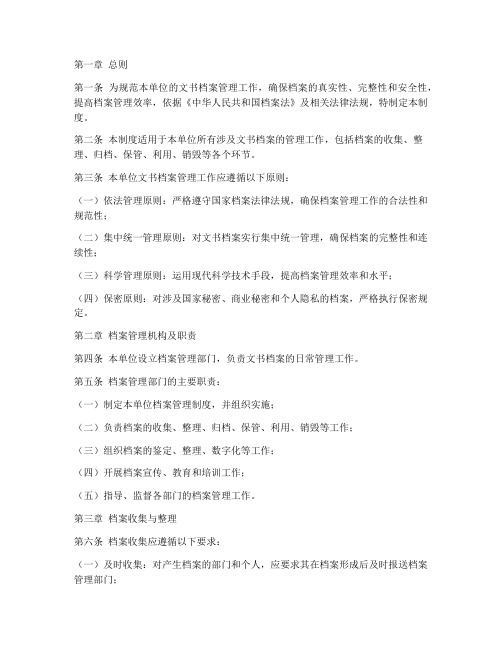 第一章 总则

第一条 为规范本单位的文书档案管理工作，确保档案的真实性、完整性和安全性，提高档案管理效率，依据《中华人民共和国档案法》及相关法律法规，特制定本制度。

第二条 本制度适用于本单位所有涉及文书档案的管理工作，包括档案的收集、整理、归档、保管、利用、销毁等各个环节。

第三条 本单位文书档案管理工作应遵循以下原则：

（一）依法管理原则：严格遵守国家档案法律法规，确保档案管理工作的合法性和规范性；

（二）集中统一管理原则：对文书档案实行集中统一管理，确保档案的完整性和连续性；

（三）科学管理原则：运用现代科学技术手段，提高档案管理效率和水平；

（四）保密原则：对涉及国家秘密、商业秘密和个人隐私的档案，严格执行保密规定。

第二章 档案管理机构及职责

第四条 本单位设立档案管理部门，负责文书档案的日常管理工作。

第五条 档案管理部门的主要职责：

（一）制定本单位档案管理制度，并组织实施；

（二）负责档案的收集、整理、归档、保管、利用、销毁等工作；

（三）组织档案的鉴定、整理、数字化等工作；

（四）开展档案宣传、教育和培训工作；

（五）指导、监督各部门的档案管理工作。

第三章 档案收集与整理

第六条 档案收集应遵循以下要求：

（一）及时收集：对产生档案的部门和个人，应要求其在档案形成后及时报送档案管理部门；